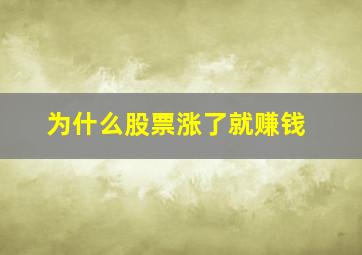 为什么股票涨了就赚钱